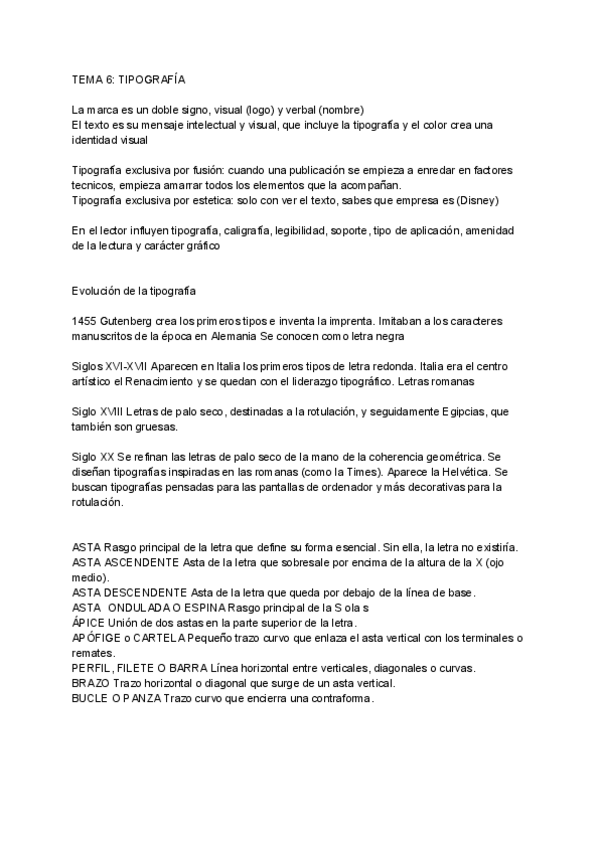 TEMA 6: TIPOGRAFÍA

La marca es un doble signo, visual (logo) y verbal (nombre)
El texto es su mensaje intelectual y visual, que incluye la tipografía y el color crea una identidad visual

Tipografía exclusiva por fusión: cuando una publicación se empieza a enredar en factores tecnicos, empieza amarrar todos los elementos que la acompañan.
Tipografía exclusiva por estetica: solo con ver el texto, sabes que empresa es (Disney)

En el lector influyen tipografía, caligrafía, legibilidad, soporte, tipo de aplicación, amenidad de la lectura y carácter gráfico

Evolución de la tipografía

1455 Gutenberg crea los primeros tipos e inventa la imprenta. Imitaban a los caracteres manuscritos de la época en Alemania Se conocen como letra negra

Siglos XVI-XVII Aparecen en Italia los primeros tipos de letra redonda. Italia era el centro artístico el Renacimiento y se quedan con el liderazgo tipográfico. Letras romanas

Siglo XVIII Letras de palo seco, destinadas a la rotulación, y seguidamente Egipcias, que también son gruesas.

Siglo XX Se refinan las letras de palo seco de la mano de la coherencia geométrica. Se diseñan tipografías inspiradas en las romanas (como la Times). Aparece la Helvética. Se buscan tipografías pensadas para las pantallas de ordenador y más decorativas para la rotulación.

ASTA Rasgo principal de la letra que define su forma esencial. Sin ella, la letra no existiría.
ASTA ASCENDENTE Asta de la letra que sobresale por encima de la altura de la X (ojo medio).
ASTA DESCENDENTE Asta de la letra que queda por debajo de la línea de base.
ASTA ONDULADA O ESPINA Rasgo principal de la S ola s
ÁPICE Unión de dos astas en la parte superior de la letra.
APÓFIGE o CARTELA Pequeño trazo curvo que enlaza el asta vertical con los terminales o remates.
PERFIL, FILETE O BARRA Línea horizontal entre verticales, diagonales o curvas.
BRAZO Trazo horizontal o diagonal que surge de un asta vertical.
BUCLE O PANZA Trazo curvo que encierra una contraforma.